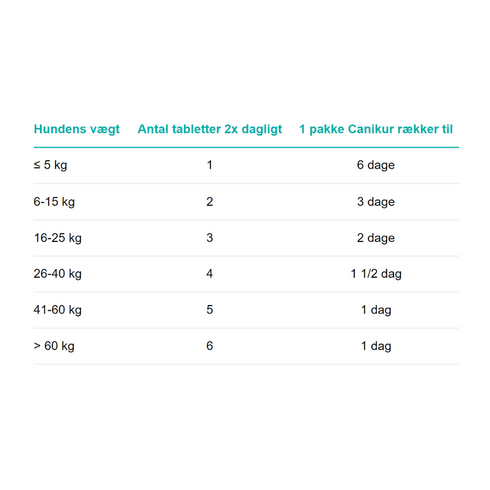 | Hundens vægt | Antal tabletter 2x dagligt | 1 pakke Canikur rækker til |
|---|---|---|
| ≤ 5 kg | 1 | 6 dage |
| 6-15 kg | 2 | 3 dage |
| 16-25 kg | 3 | 2 dage |
| 26-40 kg | 4 | 1 1/2 dag |
| 41-60 kg | 5 | 1 dag |
| > 60 kg | 6 | 1 dag |